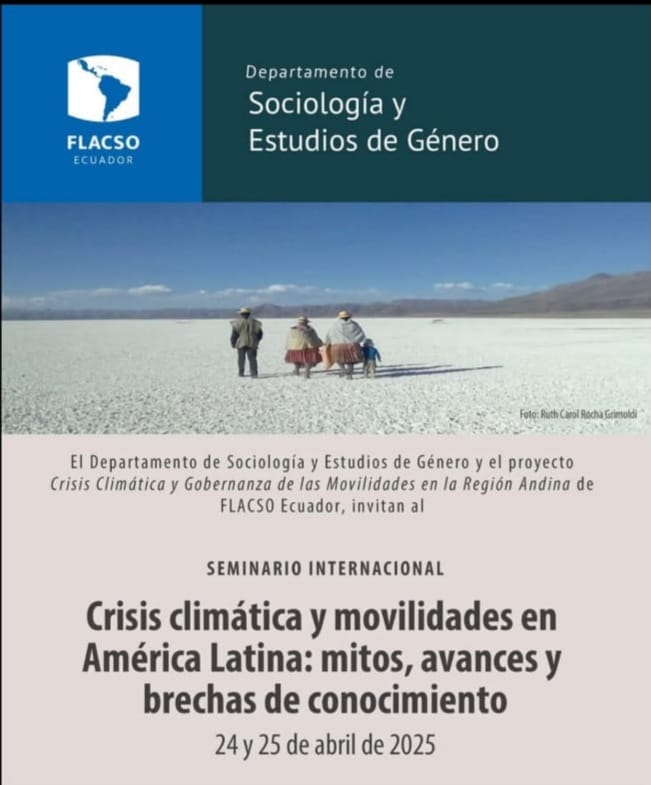 FLACSO
ECUADOR

Departamento de
Sociología y
Estudios de Género

Foto: Ruth Carol Rocha Grimoldi

El Departamento de Sociología y Estudios de Género y el proyecto Crisis Climática y Gobernanza de las Movilidades en la Región Andina de FLACSO Ecuador, invitan al

SEMINARIO INTERNACIONAL

Crisis climática y movilidades en América Latina: mitos, avances y brechas de conocimiento

24 y 25 de abril de 2025